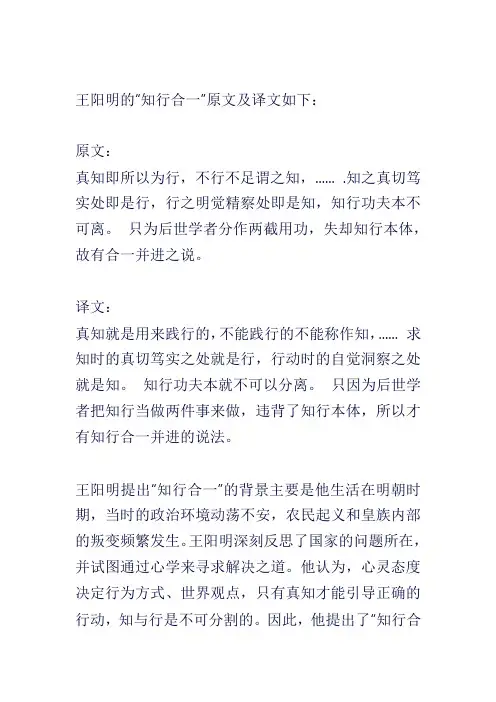 王阳明的"知行合一"原文及译文如下：

原文：
真知即所以为行，不行不足谓之知，…… .知之真切笃实处即是行，行之明觉精察处即是知，知行功夫本不可离。 只为后世学者分作两截用功，失却知行本体，故有合一并进之说。

译文：
真知就是用来践行的，不能践行的不能称作知，…… 求知时的真切笃实之处就是行，行动时的自觉洞察之处就是知。 知行功夫本就不可以分离。 只因为后世学者把知行当做两件事来做，违背了知行本体，所以才有知行合一并进的说法。

王阳明提出"知行合一"的背景主要是他生活在明朝时期，当时的政治环境动荡不安，农民起义和皇族内部的叛变频繁发生。王阳明深刻反思了国家的问题所在，并试图通过心学来寻求解决之道。他认为，心灵态度决定行为方式、世界观点，只有真知才能引导正确的行动，知与行是不可分割的。因此，他提出了"知行合